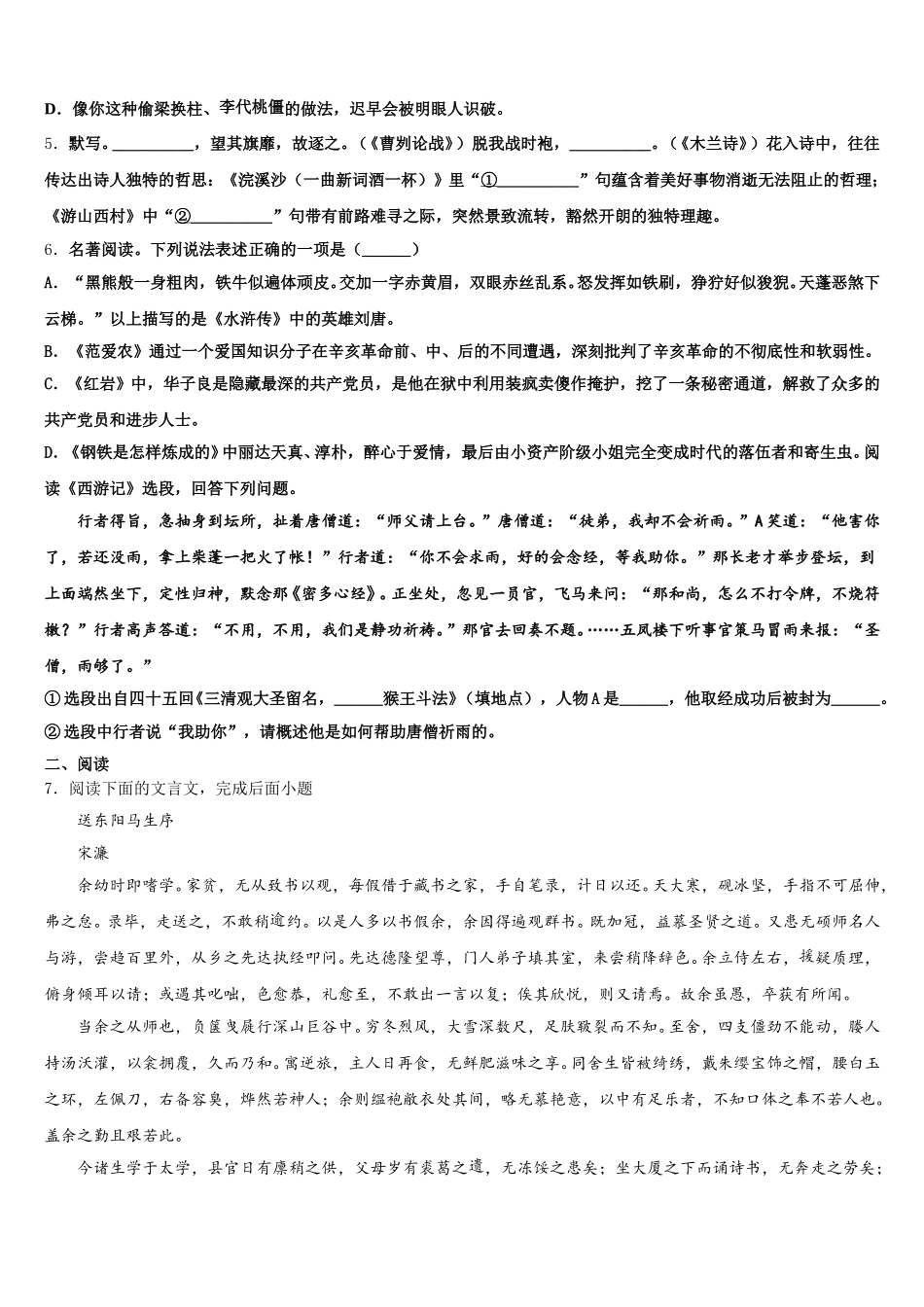 D．像你这种偷梁换柱、李代桃僵的做法，迟早会被明眼人识破。

5．默写。__________，望其旗靡，故逐之。(《曹刿论战》)脱我战时袍，__________。(《木兰诗》)花入诗中，往往传达出诗人独特的哲思：《浣溪沙（一曲新词酒一杯）》里“①__________”句蕴含着美好事物消逝无法阻止的哲理；《游山西村》中“②__________”句带有前路难寻之际，突然景致流转，豁然开朗的独特理趣。

6．名著阅读。下列说法表述正确的一项是（______）

A．“黑熊般一身粗肉，铁牛似遍体顽皮。交加一字赤黄眉，双眼赤丝乱系。怒发挥如铁刷，狰狞好似狻猊。天蓬恶煞下云梯。”以上描写的是《水浒传》中的英雄刘唐。

B．《范爱农》通过一个爱国知识分子在辛亥革命前、中、后的不同遭遇，深刻批判了辛亥革命的不彻底性和软弱性。

C．《红岩》中，华子良是隐藏最深的共产党员，是他在狱中利用装疯卖傻作掩护，挖了一条秘密通道，解救了众多的共产党员和进步人士。

D．《钢铁是怎样炼成的》中丽达天真、淳朴，醉心于爱情，最后由小资产阶级小姐完全变成时代的落伍者和寄生虫。阅读《西游记》选段，回答下列问题。

行者得旨，急抽身到坛所，扯着唐僧道：“师父请上台。”唐僧道：“徒弟，我却不会祈雨。”A笑道：“他害你了，若还没雨，拿上柴蓬一把火了帐！”行者道：“你不会求雨，好的会念经，等我助你。”那长老才举步登坛，到上面端然坐下，定性归神，默念那《密多心经》。正坐处，忽见一员官，飞马来问：“那和尚，怎么不打令牌，不烧符檄？”行者高声答道：“不用，不用，我们是静功祈祷。”那官去回奏不题。……五凤楼下听事官策马冒雨来报：“圣僧，雨够了。”

①选段出自四十五回《三清观大圣留名，______猴王斗法》（填地点），人物A是______，他取经成功后被封为______。

②选段中行者说“我助你”，请概述他是如何帮助唐僧祈雨的。

二、阅读

7．阅读下面的文言文，完成后面小题

送东阳马生序

宋濂

余幼时即嗜学。家贫，无从致书以观，每假借于藏书之家，手自笔录，计日以还。天大寒，砚冰坚，手指不可屈伸，弗之怠。录毕，走送之，不敢稍逾约。以是人多以书假余，余因得遍观群书。既加冠，益慕圣贤之道。又患无硕师名人与游，尝趋百里外，从乡之先达执经叩问。先达德隆望尊，门人弟子填其室，未尝稍降辞色。余立侍左右，援疑质理，俯身倾耳以请；或遇其叱咄，色愈恭，礼愈至，不敢出一言以复；俟其欣悦，则又请焉。故余虽愚，卒获有所闻。

当余之从师也，负箧曳屣行深山巨谷中。穷冬烈风，大雪深数尺，足肤皲裂而不知。至舍，四支僵劲不能动，媵人持汤沃灌，以衾拥覆，久而乃和。寓逆旅，主人日再食，无鲜肥滋味之享。同舍生皆被绮绣，戴朱缨宝饰之帽，腰白玉之环，左佩刀，右备容臭，烨然若神人；余则缊袍敝衣处其间，略无慕艳意，以中有足乐者，不知口体之奉不若人也。盖余之勤且艰若此。

今诸生学于太学，县官日有廪稍之供，父母岁有裘葛之遗，无冻馁之患矣；坐大厦之下而诵诗书，无奔走之劳矣；